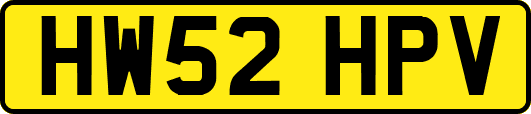 HW52 HPV